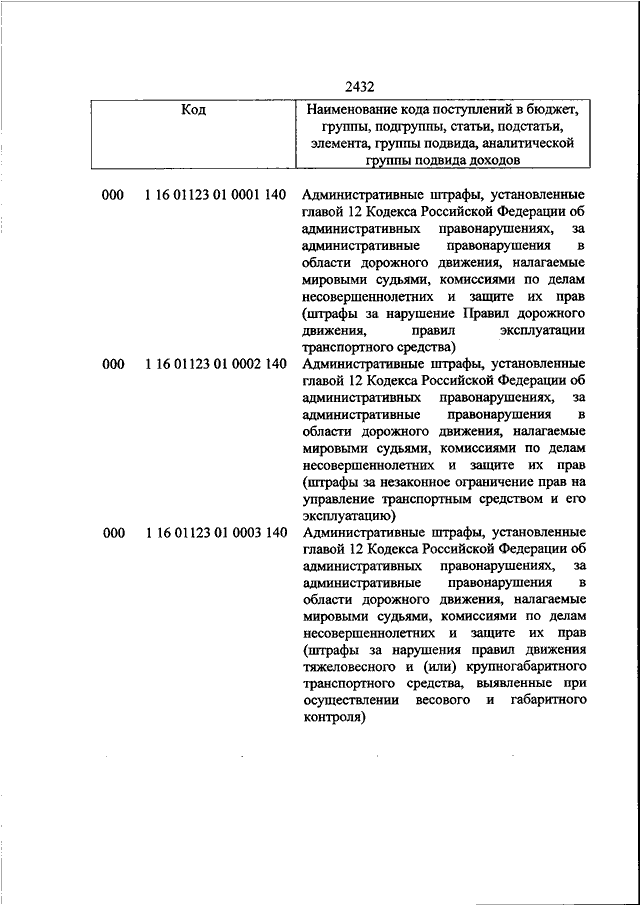 2432

| Код | Наименование кода поступлений в бюджет, группы, подгруппы, статьи, подстатьи, элемента, группы подвида, аналитической группы подвида доходов |
|---|---|
| 000 1 16 01123 01 0001 140 | Административные штрафы, установленные главой 12 Кодекса Российской Федерации об административных правонарушениях, за административные правонарушения в области дорожного движения, налагаемые мировыми судьями, комиссиями по делам несовершеннолетних и защите их прав (штрафы за нарушение Правил дорожного движения, правил эксплуатации транспортного средства) |
| 000 1 16 01123 01 0002 140 | Административные штрафы, установленные главой 12 Кодекса Российской Федерации об административных правонарушениях, за административные правонарушения в области дорожного движения, налагаемые мировыми судьями, комиссиями по делам несовершеннолетних и защите их прав (штрафы за незаконное ограничение прав на управление транспортным средством и его эксплуатацию) |
| 000 1 16 01123 01 0003 140 | Административные штрафы, установленные главой 12 Кодекса Российской Федерации об административных правонарушениях, за административные правонарушения в области дорожного движения, налагаемые мировыми судьями, комиссиями по делам несовершеннолетних и защите их прав (штрафы за нарушения правил движения тяжеловесного и (или) крупногабаритного транспортного средства, выявленные при осуществлении весового и габаритного контроля) |